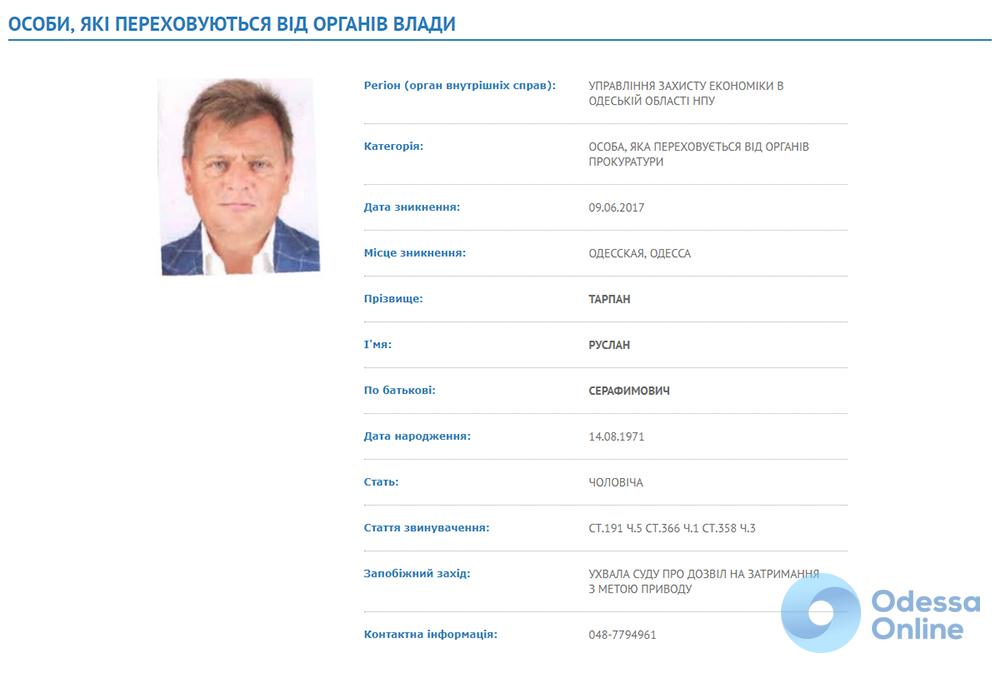 ОСОБИ, ЯКІ ПЕРЕХОВУЮТЬСЯ ВІД ОРГАНІВ ВЛАДИ

| | |
|---|---|
| Регіон (орган внутрішніх справ): | УПРАВЛІННЯ ЗАХИСТУ ЕКОНОМІКИ В ОДЕСЬКІЙ ОБЛАСТІ НПУ |
| Категорія: | ОСОБА, ЯКА ПЕРЕХОВУЄТЬСЯ ВІД ОРГАНІВ ПРОКУРАТУРИ |
| Дата зникнення: | 09.06.2017 |
| Місце зникнення: | ОДЕССКАЯ, ОДЕССА |
| Прізвище: | ТАРПАН |
| І'мя: | РУСЛАН |
| По батькові: | СЕРАФИМОВИЧ |
| Дата народження: | 14.08.1971 |
| Стать: | ЧОЛОВІЧА |
| Стаття звинувачення: | СТ.191 Ч.5 СТ.366 Ч.1 СТ.358 Ч.3 |
| Запобіжний захід: | УХВАЛА СУДУ ПРО ДОЗВІЛ НА ЗАТРИМАННЯ З МЕТОЮ ПРИВОДУ |
| Контактна інформація: | 048-7794961 |

Odessa Online